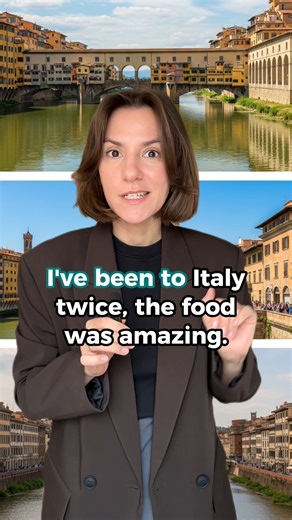 I've been to Italy twice, the food was amazing.